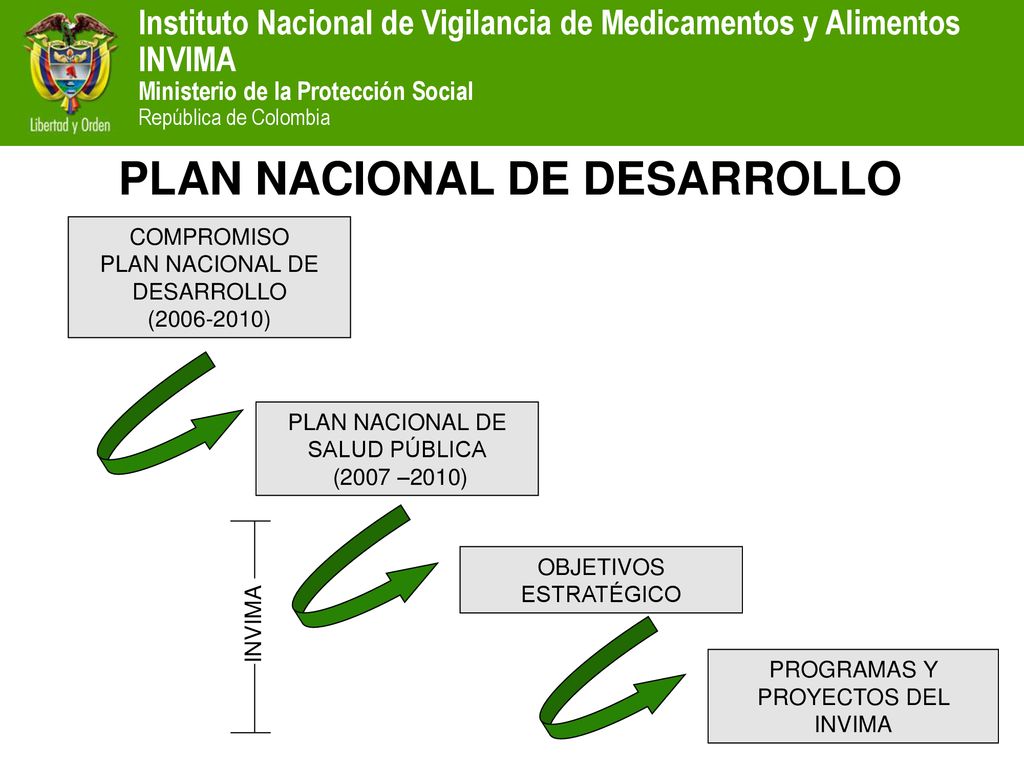 Libertad y Orden

Instituto Nacional de Vigilancia de Medicamentos y Alimentos INVIMA
Ministerio de la Protección Social
República de Colombia

PLAN NACIONAL DE DESARROLLO

COMPROMISO PLAN NACIONAL DE DESARROLLO (2006-2010)

PLAN NACIONAL DE SALUD PÚBLICA (2007 –2010)

INVIMA

OBJETIVOS ESTRATÉGICO

PROGRAMAS Y PROYECTOS DEL INVIMA